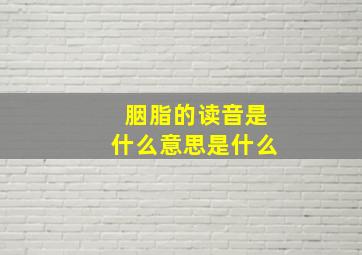 胭脂的读音是
什么意思是什么